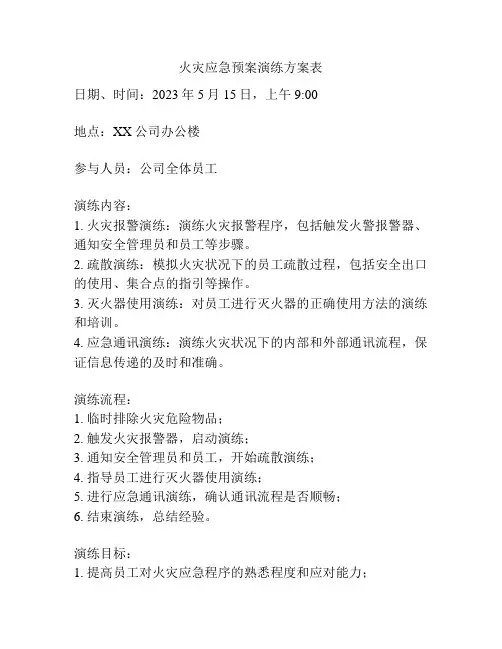 火灾应急预案演练方案表

日期、时间：2023 年 5 月 15 日，上午 9:00

地点：XX 公司办公楼

参与人员：公司全体员工

演练内容：
1. 火灾报警演练：演练火灾报警程序，包括触发火警报警器、通知安全管理员和员工等步骤。
2. 疏散演练：模拟火灾状况下的员工疏散过程，包括安全出口的使用、集合点的指引等操作。
3. 灭火器使用演练：对员工进行灭火器的正确使用方法的演练和培训。
4. 应急通讯演练：演练火灾状况下的内部和外部通讯流程，保证信息传递的及时和准确。

演练流程：
1. 临时排除火灾危险物品；
2. 触发火灾报警器，启动演练；
3. 通知安全管理员和员工，开始疏散演练；
4. 指导员工进行灭火器使用演练；
5. 进行应急通讯演练，确认通讯流程是否顺畅；
6. 结束演练，总结经验。

演练目标：
1. 提高员工对火灾应急程序的熟悉程度和应对能力；